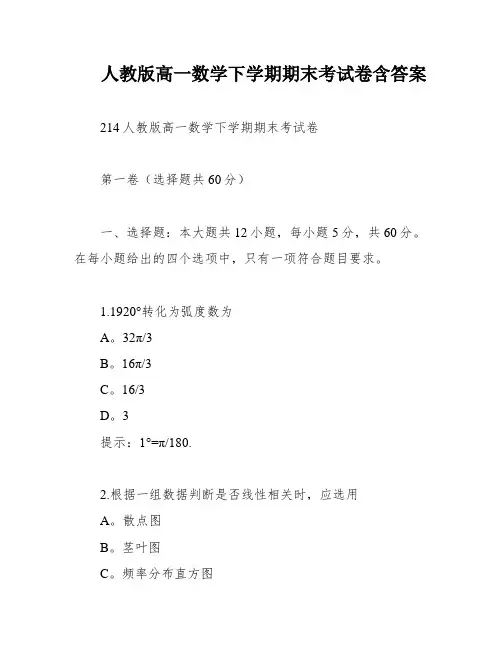 人教版高一数学下学期期末考试卷含答案

214人教版高一数学下学期期末考试卷

第一卷（选择题共60分）

一、选择题：本大题共12小题，每小题5分，共60分。在每小题给出的四个选项中，只有一项符合题目要求。

1.1920°转化为弧度数为

A。32π/3

B。16π/3

C。16/3

D。3

提示：1°=π/180.

2.根据一组数据判断是否线性相关时，应选用

A。散点图

B。茎叶图

C。频率分布直方图